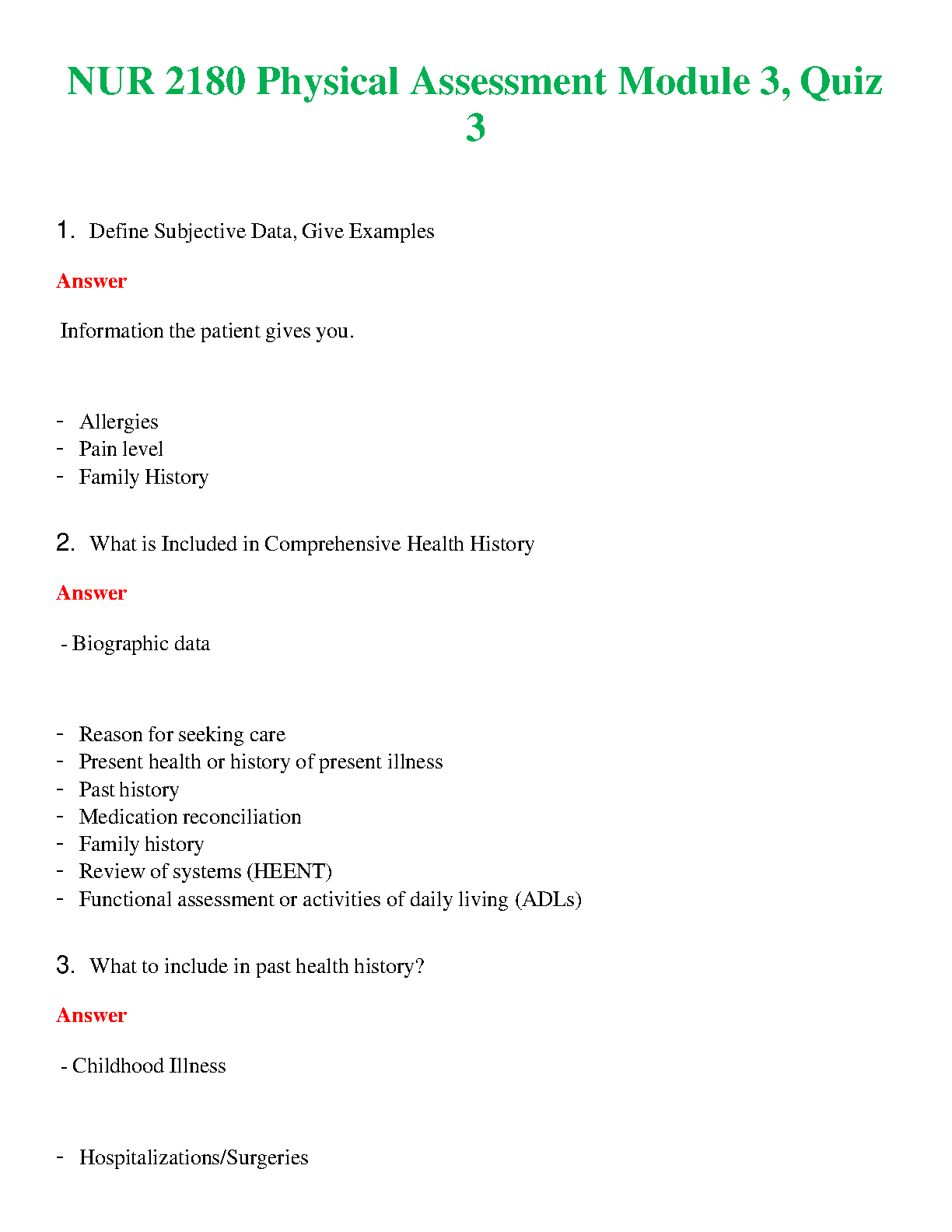 NUR 2180 Physical Assessment Module 3, Quiz 3

1. Define Subjective Data, Give Examples

Answer

Information the patient gives you.

- Allergies
- Pain level
- Family History

2. What is Included in Comprehensive Health History

Answer

- Biographic data

- Reason for seeking care
- Present health or history of present illness
- Past history
- Medication reconciliation
- Family history
- Review of systems (HEENT)
- Functional assessment or activities of daily living (ADLs)

3. What to include in past health history?

Answer

- Childhood Illness

- Hospitalizations/Surgeries